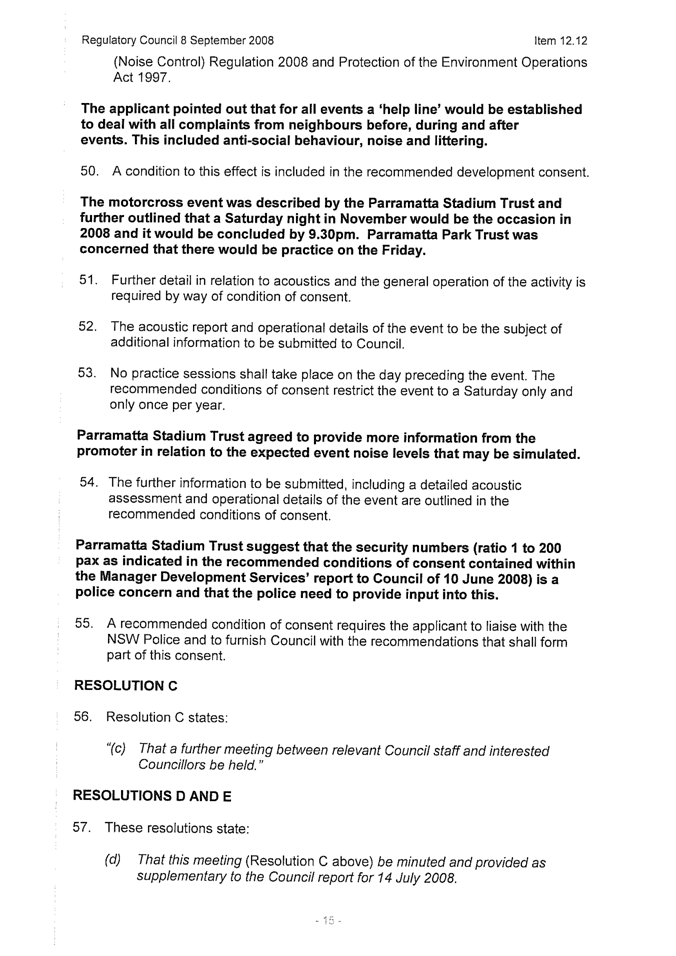 Regulatory Council 8 September 2008

Item 12.12

(Noise Control) Regulation 2008 and Protection of the Environment Operations Act 1997.

The applicant pointed out that for all events a 'help line' would be established to deal with all complaints from neighbours before, during and after events. This included anti-social behaviour, noise and littering.

50. A condition to this effect is included in the recommended development consent.

The motorcross event was described by the Parramatta Stadium Trust and further outlined that a Saturday night in November would be the occasion in 2008 and it would be concluded by 9.30pm. Parramatta Park Trust was concerned that there would be practice on the Friday.

51. Further detail in relation to acoustics and the general operation of the activity is required by way of condition of consent.

52. The acoustic report and operational details of the event to be the subject of additional information to be submitted to Council.

53. No practice sessions shall take place on the day preceding the event. The recommended conditions of consent restrict the event to a Saturday only and only once per year.

Parramatta Stadium Trust agreed to provide more information from the promoter in relation to the expected event noise levels that may be simulated.

54. The further information to be submitted, including a detailed acoustic assessment and operational details of the event are outlined in the recommended conditions of consent.

Parramatta Stadium Trust suggest that the security numbers (ratio 1 to 200 pax as indicated in the recommended conditions of consent contained within the Manager Development Services' report to Council of 10 June 2008) is a police concern and that the police need to provide input into this.

55. A recommended condition of consent requires the applicant to liaise with the NSW Police and to furnish Council with the recommendations that shall form part of this consent.

RESOLUTION C

56. Resolution C states:

"(c) That a further meeting between relevant Council staff and interested Councillors be held."

RESOLUTIONS D AND E

57. These resolutions state:

(d) That this meeting (Resolution C above) be minuted and provided as supplementary to the Council report for 14 July 2008.

- 15 -